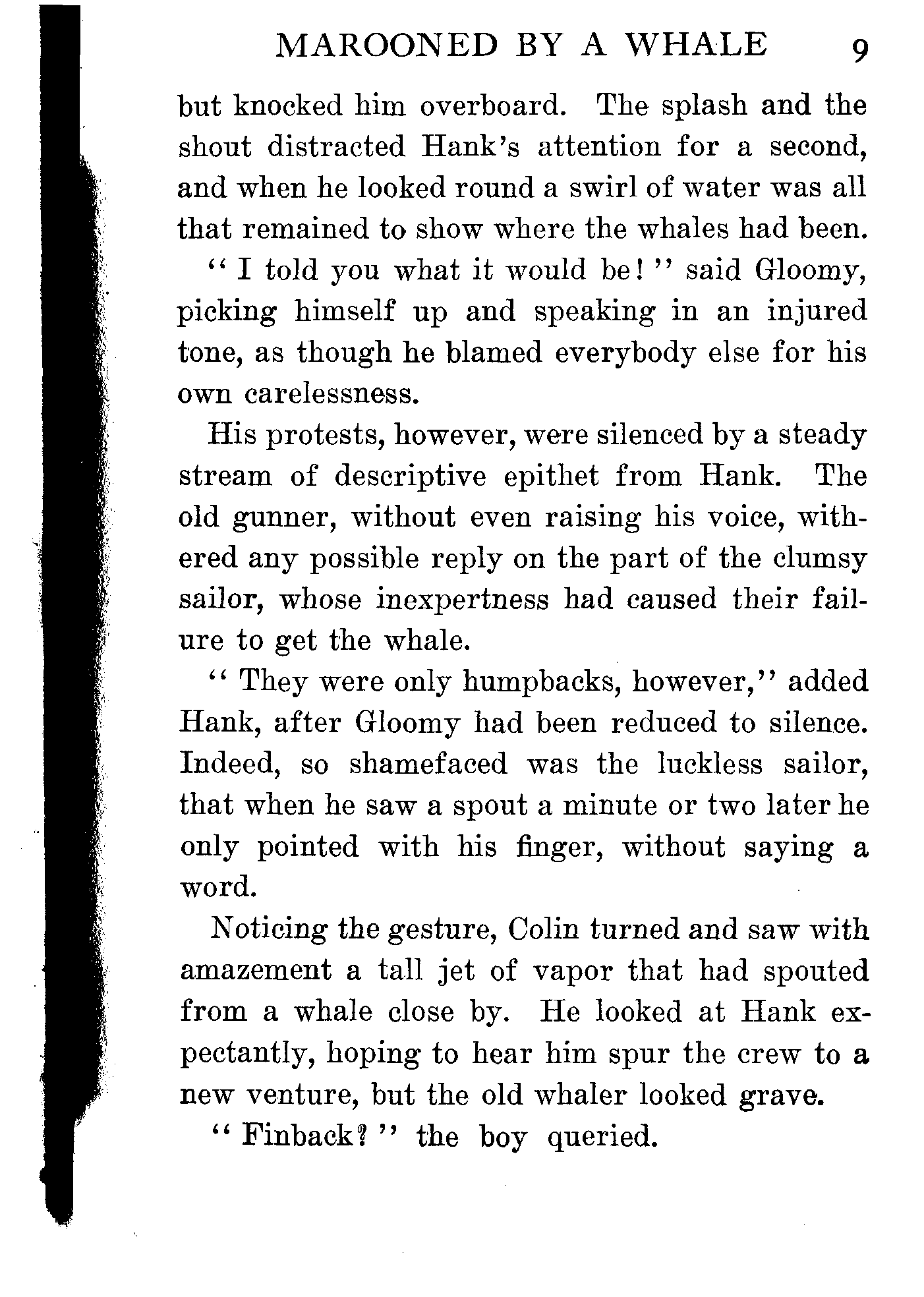 MAROONED BY A WHALE 9

but knocked him overboard. The splash and the shout distracted Hank's attention for a second, and when he looked round a swirl of water was all that remained to show where the whales had been.

"I told you what it would be!" said Gloomy, picking himself up and speaking in an injured tone, as though he blamed everybody else for his own carelessness.

His protests, however, were silenced by a steady stream of descriptive epithet from Hank. The old gunner, without even raising his voice, withered any possible reply on the part of the clumsy sailor, whose inexpertness had caused their failure to get the whale.

"They were only humpbacks, however," added Hank, after Gloomy had been reduced to silence. Indeed, so shamefaced was the luckless sailor, that when he saw a spout a minute or two later he only pointed with his finger, without saying a word.

Noticing the gesture, Colin turned and saw with amazement a tall jet of vapor that had spouted from a whale close by. He looked at Hank expectantly, hoping to hear him spur the crew to a new venture, but the old whaler looked grave.

"Finback?" the boy queried.